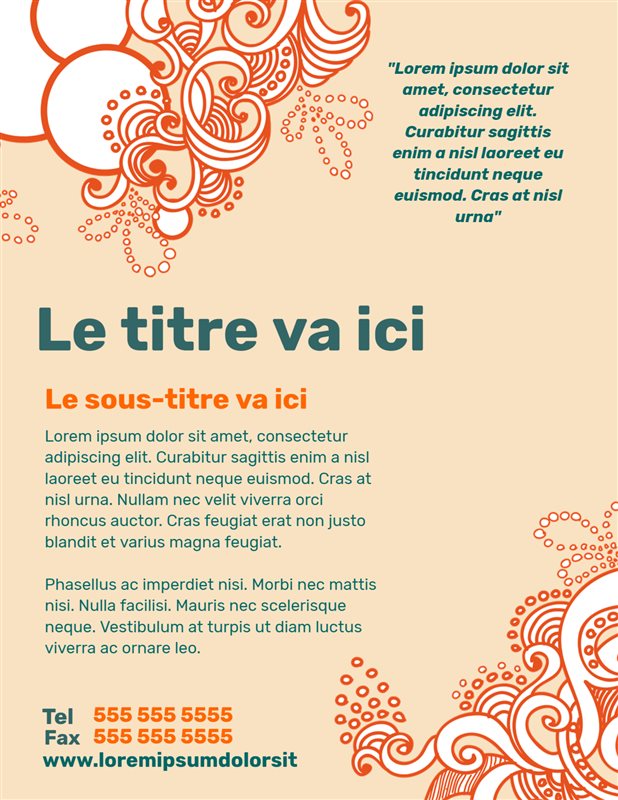 "Lorem ipsum dolor sit amet, consectetur adipiscing elit. Curabitur sagittis enim a nisl laoreet eu tincidunt neque euismod. Cras at nisl urna"

Le titre va ici

Le sous-titre va ici

Lorem ipsum dolor sit amet, consectetur adipiscing elit. Curabitur sagittis enim a nisl laoreet eu tincidunt neque euismod. Cras at nisl urna. Nullam nec velit viverra orci rhoncus auctor. Cras feugiat erat non justo blandit et varius magna feugiat.

Phasellus ac imperdiet nisi. Morbi nec mattis nisi. Nulla facilisi. Mauris nec scelerisque neque. Vestibulum at turpis ut diam luctus viverra ac ornare leo.

Tel 555 555 5555
Fax 555 555 5555
www.loremipsumdolorsit